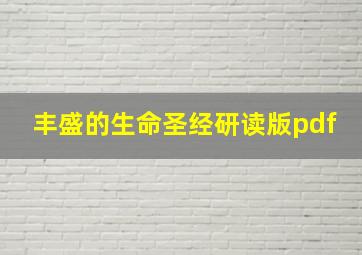 丰盛的生命圣经研读版pdf